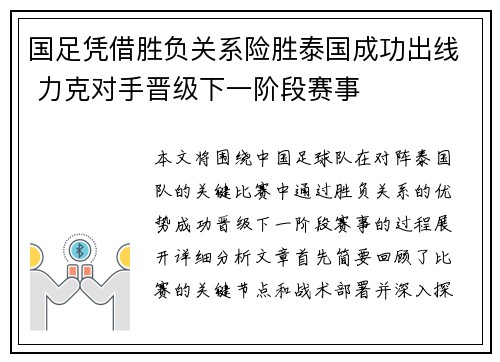 国足凭借胜负关系险胜泰国成功出线 力克对手晋级下一阶段赛事

本文将围绕中国足球队在对阵泰国队的关键比赛中通过胜负关系的优势成功晋级下一阶段赛事的过程展开详细分析文章首先简要回顾了比赛的关键节点和战术部署并深入探